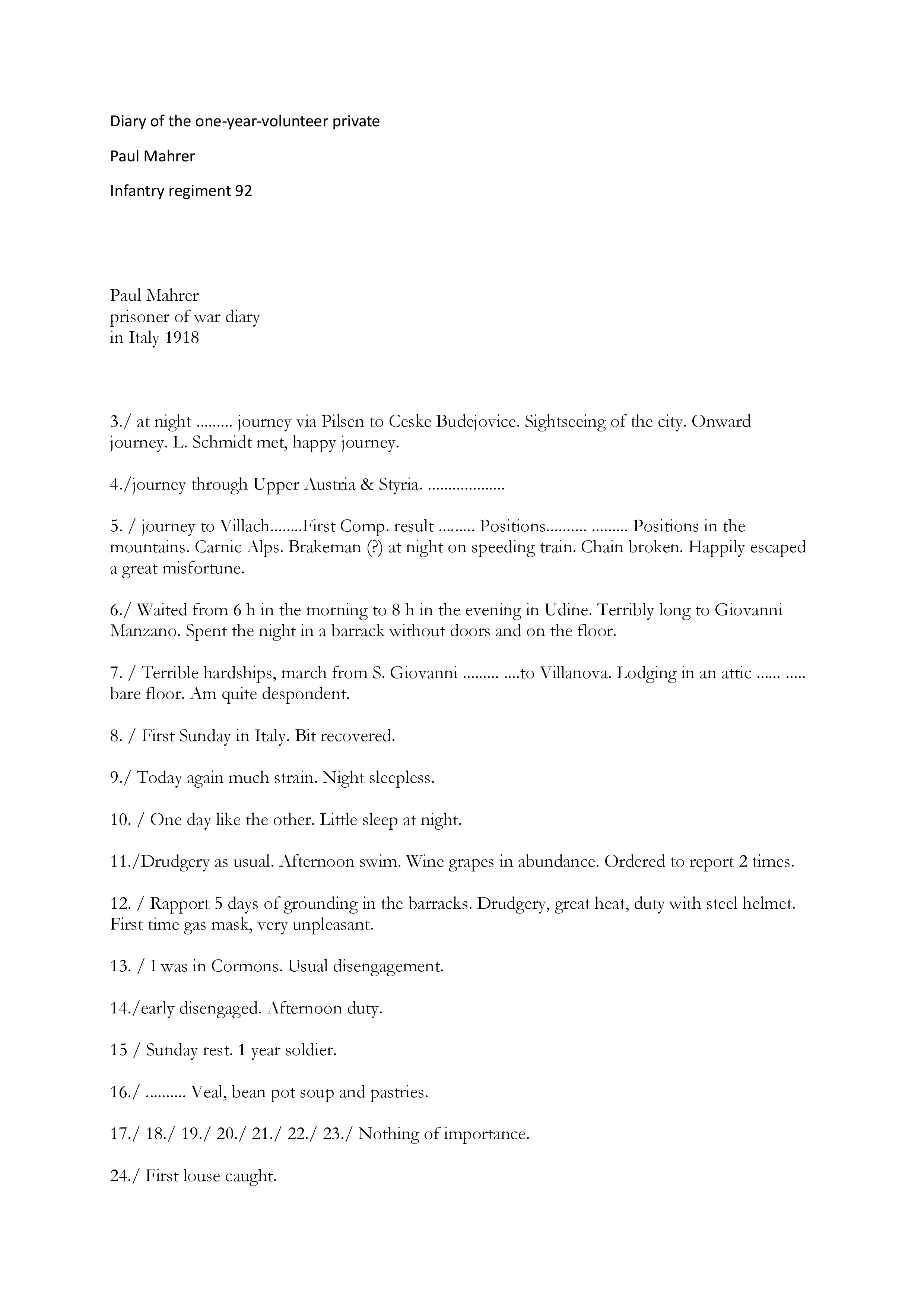 Diary of the one-year-volunteer private

Paul Mahrer

Infantry regiment 92

Paul Mahrer
prisoner of war diary
in Italy 1918

3./ at night ......... journey via Pilsen to Ceske Budejovice. Sightseeing of the city. Onward journey. L. Schmidt met, happy journey.

4./journey through Upper Austria & Styria. ...................

5. / journey to Villach........First Comp. result ......... Positions.......... ......... Positions in the mountains. Carnic Alps. Brakeman (?) at night on speeding train. Chain broken. Happily escaped a great misfortune.

6./ Waited from 6 h in the morning to 8 h in the evening in Udine. Terribly long to Giovanni Manzano. Spent the night in a barrack without doors and on the floor.

7. / Terrible hardships, march from S. Giovanni ......... ....to Villanova. Lodging in an attic ...... ..... bare floor. Am quite despondent.

8. / First Sunday in Italy. Bit recovered.

9./ Today again much strain. Night sleepless.

10. / One day like the other. Little sleep at night.

11./Drudgery as usual. Afternoon swim. Wine grapes in abundance. Ordered to report 2 times.

12. / Rapport 5 days of grounding in the barracks. Drudgery, great heat, duty with steel helmet. First time gas mask, very unpleasant.

13. / I was in Cormons. Usual disengagement.

14./early disengaged. Afternoon duty.

15 / Sunday rest. 1 year soldier.

16./ .......... Veal, bean pot soup and pastries.

17./ 18./ 19./ 20./ 21./ 22./ 23./ Nothing of importance.

24./ First louse caught.